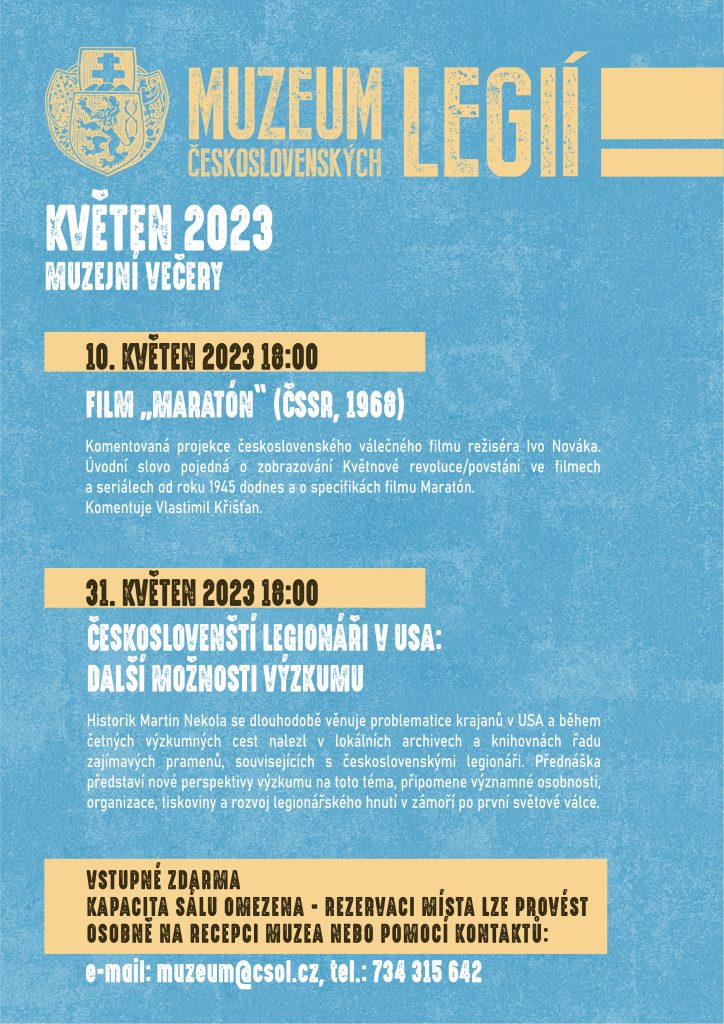 MUZEUM ČESKOSLOVENSKÝCH LEGIÍ

KVĚTEN 2023
MUZEJNÍ VEČERY

10. KVĚTEN 2023 18:00

FILM „MARATÓN" (ČSSR, 1968)

Komentovaná projekce československého válečného filmu režiséra Ivo Nováka. Úvodní slovo pojedná o zobrazování Květnové revoluce/povstání ve filmech a seriálech od roku 1945 dodnes a o specifikách filmu Maratón.
Komentuje Vlastimil Křišťan.

31. KVĚTEN 2023 18:00

ČESKOSLOVENŠTÍ LEGIONÁŘI V USA: DALŠÍ MOŽNOSTI VÝZKUMU

Historik Martin Nekola se dlouhodobě věnuje problematice krajanů v USA a během četných výzkumných cest nalezl v lokálních archivech a knihovnách řadu zajímavých pramenů, souvisejících s československými legionáři. Přednáška představí nové perspektivy výzkumu na toto téma, připomene významné osobnosti, organizace, tiskoviny a rozvoj legionářského hnutí v zámoří po první světové válce.

VSTUPNÉ ZDARMA
KAPACITA SÁLU OMEZENA - REZERVACI MÍSTA LZE PROVÉST OSOBNĚ NA RECEPCI MUZEA NEBO POMOCÍ KONTAKTŮ:

e-mail: muzeum@csol.cz, tel.: 734 315 642